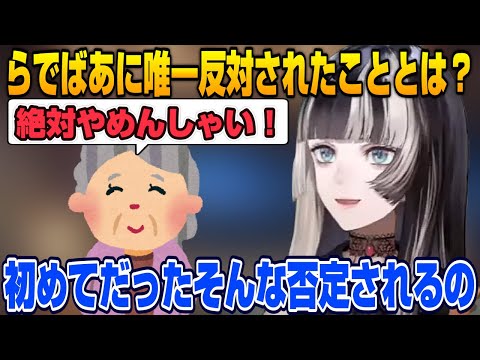 らでばあに唯一反対されたこととは？

絶対やめんしゃい！

初めてだったそんな否定されるの